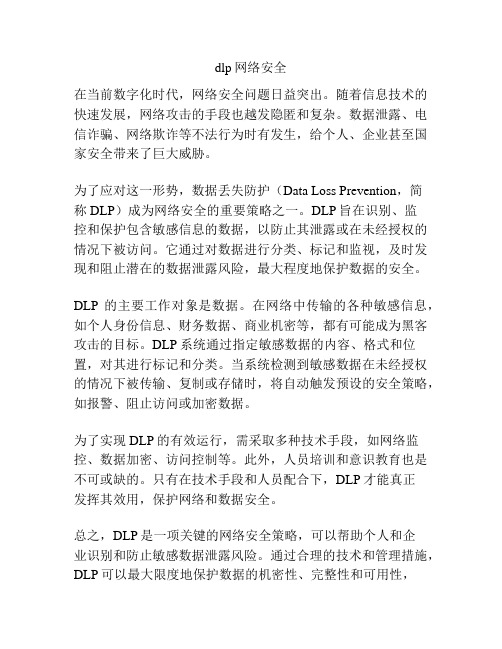 dlp 网络安全

在当前数字化时代，网络安全问题日益突出。随着信息技术的快速发展，网络攻击的手段也越发隐匿和复杂。数据泄露、电信诈骗、网络欺诈等不法行为时有发生，给个人、企业甚至国家安全带来了巨大威胁。

为了应对这一形势，数据丢失防护（Data Loss Prevention，简称 DLP）成为网络安全的重要策略之一。DLP 旨在识别、监控和保护包含敏感信息的数据，以防止其泄露或在未经授权的情况下被访问。它通过对数据进行分类、标记和监视，及时发现和阻止潜在的数据泄露风险，最大程度地保护数据的安全。

DLP 的主要工作对象是数据。在网络中传输的各种敏感信息，如个人身份信息、财务数据、商业机密等，都有可能成为黑客攻击的目标。DLP 系统通过指定敏感数据的内容、格式和位置，对其进行标记和分类。当系统检测到敏感数据在未经授权的情况下被传输、复制或存储时，将自动触发预设的安全策略，如报警、阻止访问或加密数据。

为了实现 DLP 的有效运行，需采取多种技术手段，如网络监控、数据加密、访问控制等。此外，人员培训和意识教育也是不可或缺的。只有在技术手段和人员配合下，DLP 才能真正发挥其效用，保护网络和数据安全。

总之，DLP 是一项关键的网络安全策略，可以帮助个人和企业识别和防止敏感数据泄露风险。通过合理的技术和管理措施，DLP 可以最大限度地保护数据的机密性、完整性和可用性，